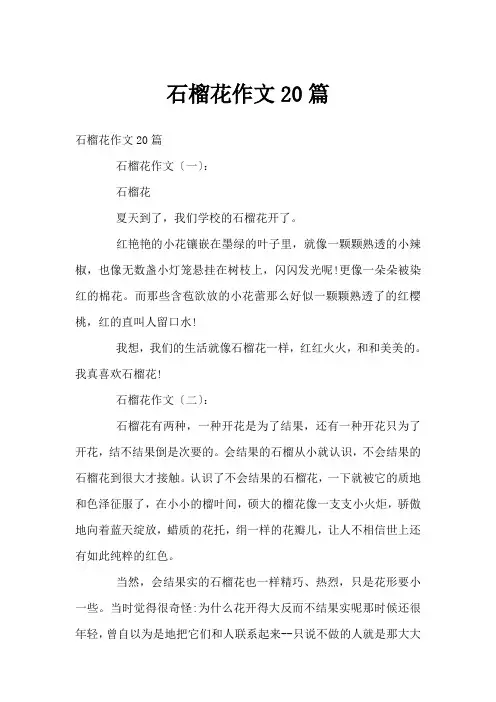 石榴花作文20篇

石榴花作文20篇

石榴花作文〔一〕:

石榴花

夏天到了，我们学校的石榴花开了。

红艳艳的小花镶嵌在墨绿的叶子里，就像一颗颗熟透的小辣椒，也像无数盏小灯笼悬挂在树枝上，闪闪发光呢!更像一朵朵被染红的棉花。而那些含苞欲放的小花蕾那么好似一颗颗熟透了的红樱桃，红的直叫人留口水!

我想，我们的生活就像石榴花一样，红红火火，和和美美的。我真喜欢石榴花!

石榴花作文〔二〕:

石榴花有两种，一种开花是为了结果，还有一种开花只为了开花，结不结果倒是次要的。会结果的石榴从小就认识，不会结果的石榴花到很大才接触。认识了不会结果的石榴花，一下就被它的质地和色泽征服了，在小小的榴叶间，硕大的榴花像一支支小火炬，骄傲地向着蓝天绽放，蜡质的花托，绢一样的花瓣儿，让人不相信世上还有如此纯粹的红色。

当然，会结果实的石榴花也一样精巧、热烈，只是花形要小一些。当时觉得很奇怪:为什么花开得大反而不结果实呢那时候还很年轻，曾自以为是地把它们和人联系起来--只说不做的人就是那大大